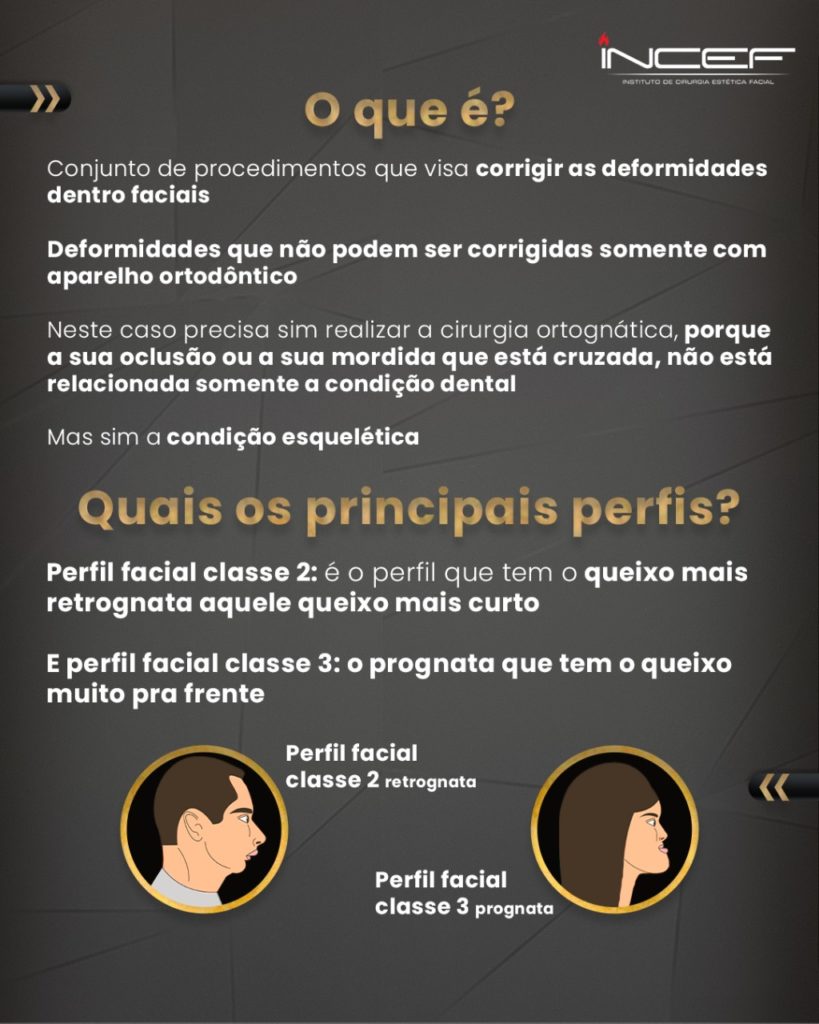 INCEF
INSTITUTO DE CIRURGIA ESTÉTICA FACIAL

O que é?

Conjunto de procedimentos que visa corrigir as deformidades dentro faciais

Deformidades que não podem ser corrigidas somente com aparelho ortodôntico

Neste caso precisa sim realizar a cirurgia ortognática, porque a sua oclusão ou a sua mordida que está cruzada, não está relacionada somente a condição dental

Mas sim a condição esquelética

Quais os principais perfis?

Perfil facial classe 2: é o perfil que tem o queixo mais retrognata aquele queixo mais curto

E perfil facial classe 3: o prognata que tem o queixo muito pra frente

Perfil facial
classe 2 retrognata

Perfil facial
classe 3 prognata